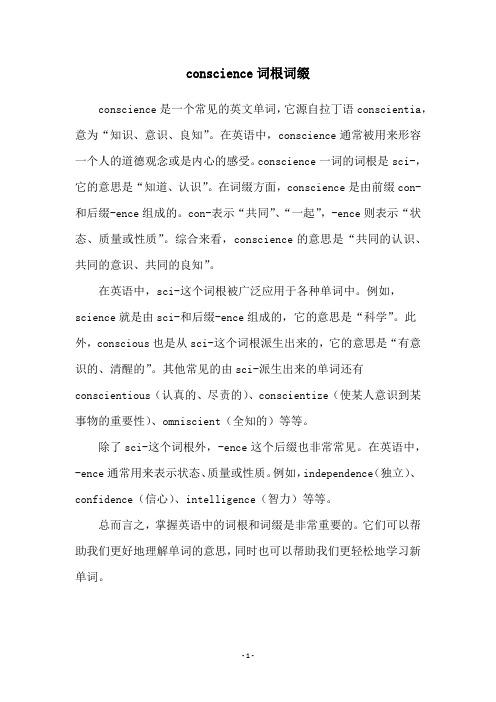 conscience 词根词缀

conscience 是一个常见的英文单词，它源自拉丁语 conscientia，意为“知识、意识、良知”。在英语中，conscience 通常被用来形容一个人的道德观念或是内心的感受。conscience 一词的词根是 sci-，它的意思是“知道、认识”。在词缀方面，conscience 是由前缀 con-和后缀-ence 组成的。con-表示“共同”、“一起”，-ence 则表示“状态、质量或性质”。综合来看，conscience 的意思是“共同的认识、共同的意识、共同的良知”。

在英语中，sci-这个词根被广泛应用于各种单词中。例如，science 就是由 sci-和后缀-ence 组成的，它的意思是“科学”。此外，conscious 也是从 sci-这个词根派生出来的，它的意思是“有意识的、清醒的”。其他常见的由 sci-派生出来的单词还有 conscientious（认真的、尽责的）、conscientize（使某人意识到某事物的重要性）、omniscient（全知的）等等。

除了 sci-这个词根外，-ence 这个后缀也非常常见。在英语中，-ence 通常用来表示状态、质量或性质。例如，independence（独立）、confidence（信心）、intelligence（智力）等等。

总而言之，掌握英语中的词根和词缀是非常重要的。它们可以帮助我们更好地理解单词的意思，同时也可以帮助我们更轻松地学习新单词。

-1-